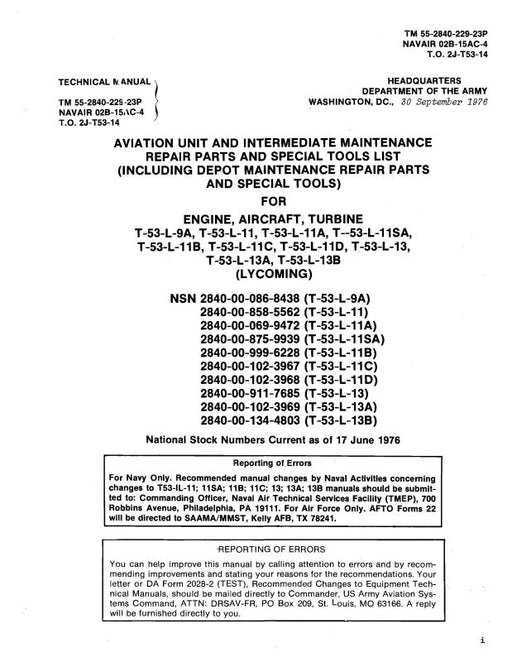 TM 55-2840-229-23P
NAVAIR 02B-15AC-4
T.O. 2J-T53-14

TECHNICAL MANUAL

TM 55-2840-229-23P
NAVAIR 02B-15AC-4
T.O. 2J-T53-14

HEADQUARTERS
DEPARTMENT OF THE ARMY
WASHINGTON, DC., 30 September 1976

AVIATION UNIT AND INTERMEDIATE MAINTENANCE REPAIR PARTS AND SPECIAL TOOLS LIST (INCLUDING DEPOT MAINTENANCE REPAIR PARTS AND SPECIAL TOOLS)

FOR

ENGINE, AIRCRAFT, TURBINE
T-53-L-9A, T-53-L-11, T-53-L-11A, T--53-L-11SA, T-53-L-11B, T-53-L-11C, T-53-L-11D, T-53-L-13, T-53-L-13A, T-53-L-13B
(LYCOMING)

NSN 2840-00-086-8438 (T-53-L-9A)
2840-00-858-5562 (T-53-L-11)
2840-00-069-9472 (T-53-L-11A)
2840-00-875-9939 (T-53-L-11SA)
2840-00-999-6228 (T-53-L-11B)
2840-00-102-3967 (T-53-L-11C)
2840-00-102-3968 (T-53-L-11D)
2840-00-911-7685 (T-53-L-13)
2840-00-102-3969 (T-53-L-13A)
2840-00-134-4803 (T-53-L-13B)

National Stock Numbers Current as of 17 June 1976

Reporting of Errors

For Navy Only. Recommended manual changes by Naval Activities concerning changes to T53-IL-11; 11SA; 11B; 11C; 13; 13A; 13B manuals should be submitted to: Commanding Officer, Naval Air Technical Services Facility (TMEP), 700 Robbins Avenue, Philadelphia, PA 19111. For Air Force Only. AFTO Forms 22 will be directed to SAAMA/MMST, Kelly AFB, TX 78241.

REPORTING OF ERRORS

You can help improve this manual by calling attention to errors and by recommending improvements and stating your reasons for the recommendations. Your letter or DA Form 2028-2 (TEST), Recommended Changes to Equipment Technical Manuals, should be mailed directly to Commander, US Army Aviation Systems Command, ATTN: DRSAV-FR, PO Box 209, St. Louis, MO 63166. A reply will be furnished directly to you.

i